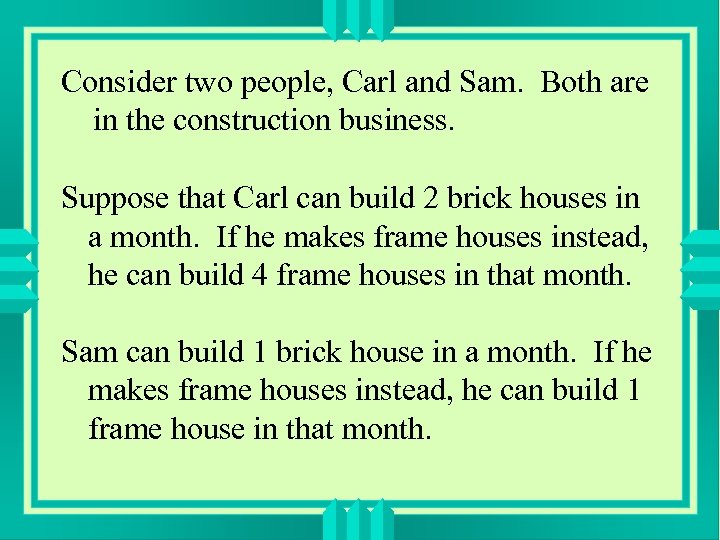 Consider two people, Carl and Sam. Both are in the construction business.

Suppose that Carl can build 2 brick houses in a month. If he makes frame houses instead, he can build 4 frame houses in that month.

Sam can build 1 brick house in a month. If he makes frame houses instead, he can build 1 frame house in that month.